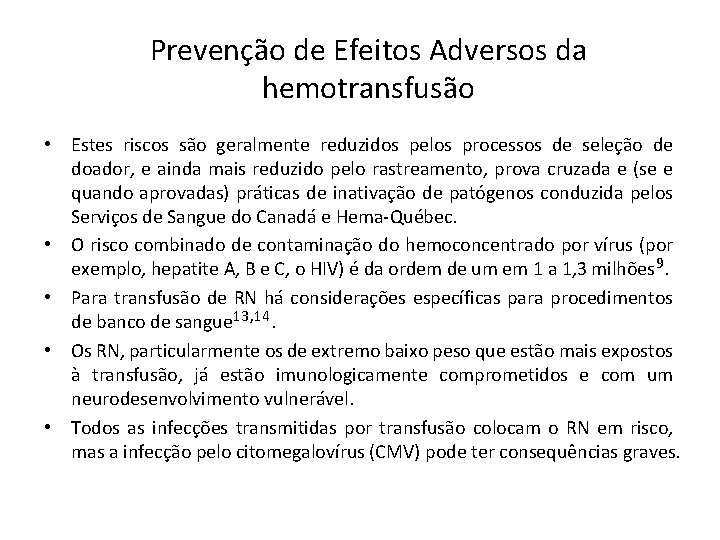 Prevenção de Efeitos Adversos da hemotransfusão

• Estes riscos são geralmente reduzidos pelos processos de seleção de doador, e ainda mais reduzido pelo rastreamento, prova cruzada e (se e quando aprovadas) práticas de inativação de patógenos conduzida pelos Serviços de Sangue do Canadá e Hema-Québec.

• O risco combinado de contaminação do hemoconcentrado por vírus (por exemplo, hepatite A, B e C, o HIV) é da ordem de um em 1 a 1,3 milhões$^{9}$.

• Para transfusão de RN há considerações específicas para procedimentos de banco de sangue$^{13,14}$.

• Os RN, particularmente os de extremo baixo peso que estão mais expostos à transfusão, já estão imunologicamente comprometidos e com um neurodesenvolvimento vulnerável.

• Todos as infecções transmitidas por transfusão colocam o RN em risco, mas a infecção pelo citomegalovírus (CMV) pode ter consequências graves.